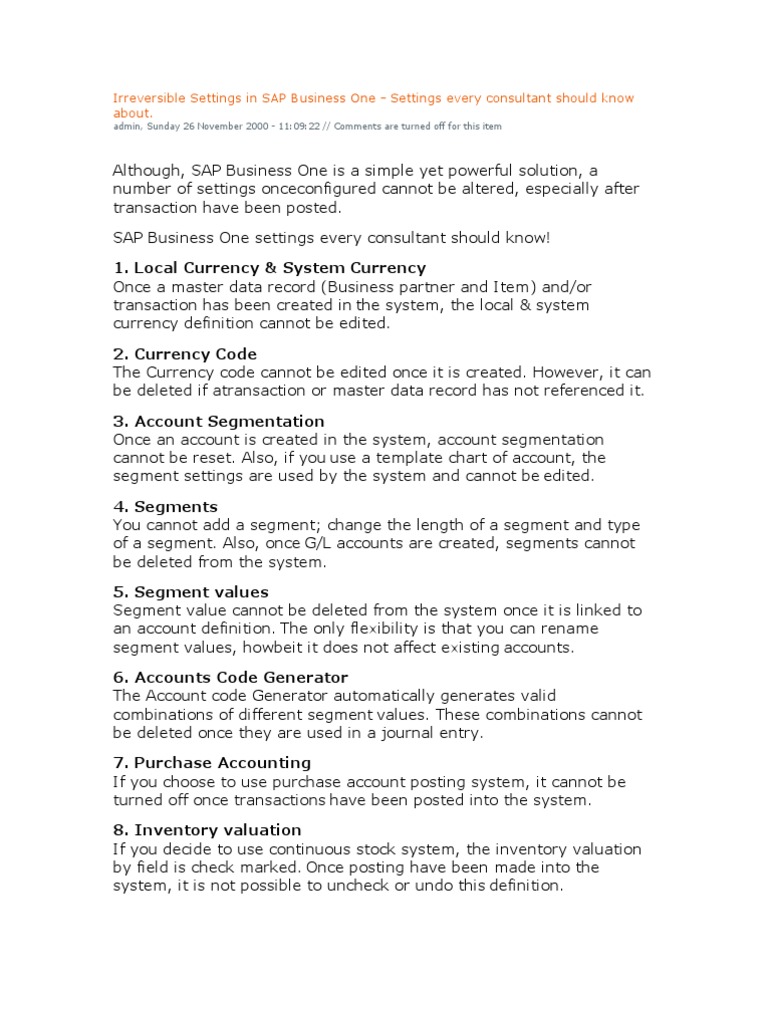 Irreversible Settings in SAP Business One – Settings every consultant should know about.
admin, Sunday 26 November 2000 - 11:09:22 // Comments are turned off for this item

Although, SAP Business One is a simple yet powerful solution, a number of settings onceconfigured cannot be altered, especially after transaction have been posted.

SAP Business One settings every consultant should know!

1. Local Currency & System Currency
Once a master data record (Business partner and Item) and/or transaction has been created in the system, the local & system currency definition cannot be edited.

2. Currency Code
The Currency code cannot be edited once it is created. However, it can be deleted if atransaction or master data record has not referenced it.

3. Account Segmentation
Once an account is created in the system, account segmentation cannot be reset. Also, if you use a template chart of account, the segment settings are used by the system and cannot be edited.

4. Segments
You cannot add a segment; change the length of a segment and type of a segment. Also, once G/L accounts are created, segments cannot be deleted from the system.

5. Segment values
Segment value cannot be deleted from the system once it is linked to an account definition. The only flexibility is that you can rename segment values, howbeit it does not affect existing accounts.

6. Accounts Code Generator
The Account code Generator automatically generates valid combinations of different segment values. These combinations cannot be deleted once they are used in a journal entry.

7. Purchase Accounting
If you choose to use purchase account posting system, it cannot be turned off once transactions have been posted into the system.

8. Inventory valuation
If you decide to use continuous stock system, the inventory valuation by field is check marked. Once posting have been made into the system, it is not possible to uncheck or undo this definition.